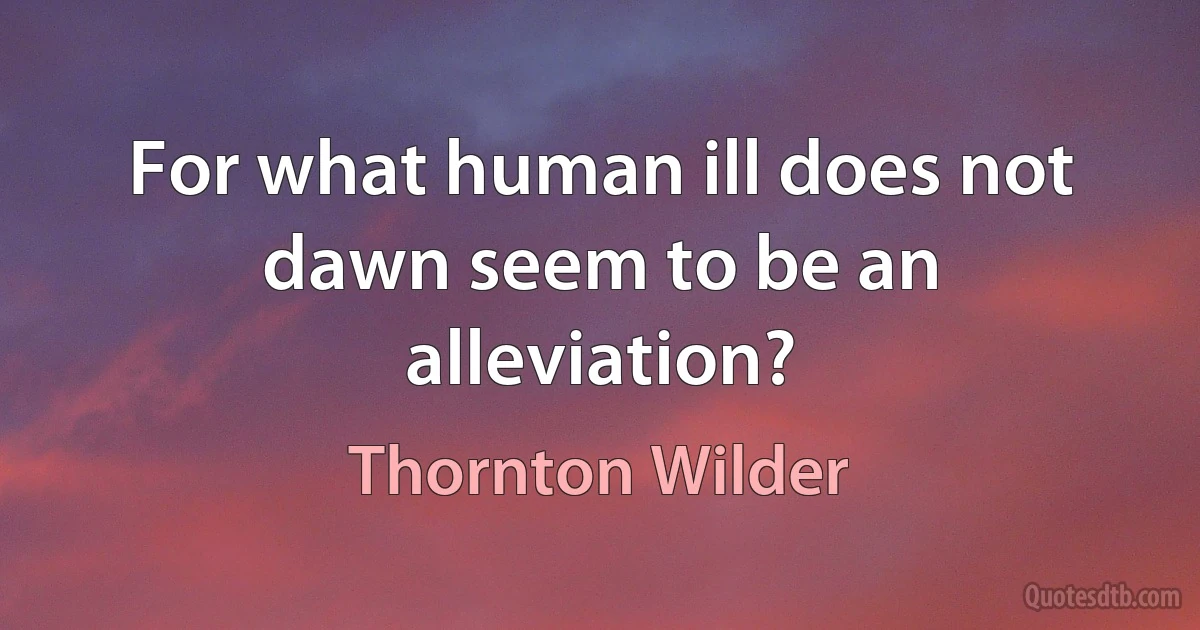 For what human ill does not dawn seem to be an alleviation?

Thornton Wilder

Quotesdtb.com